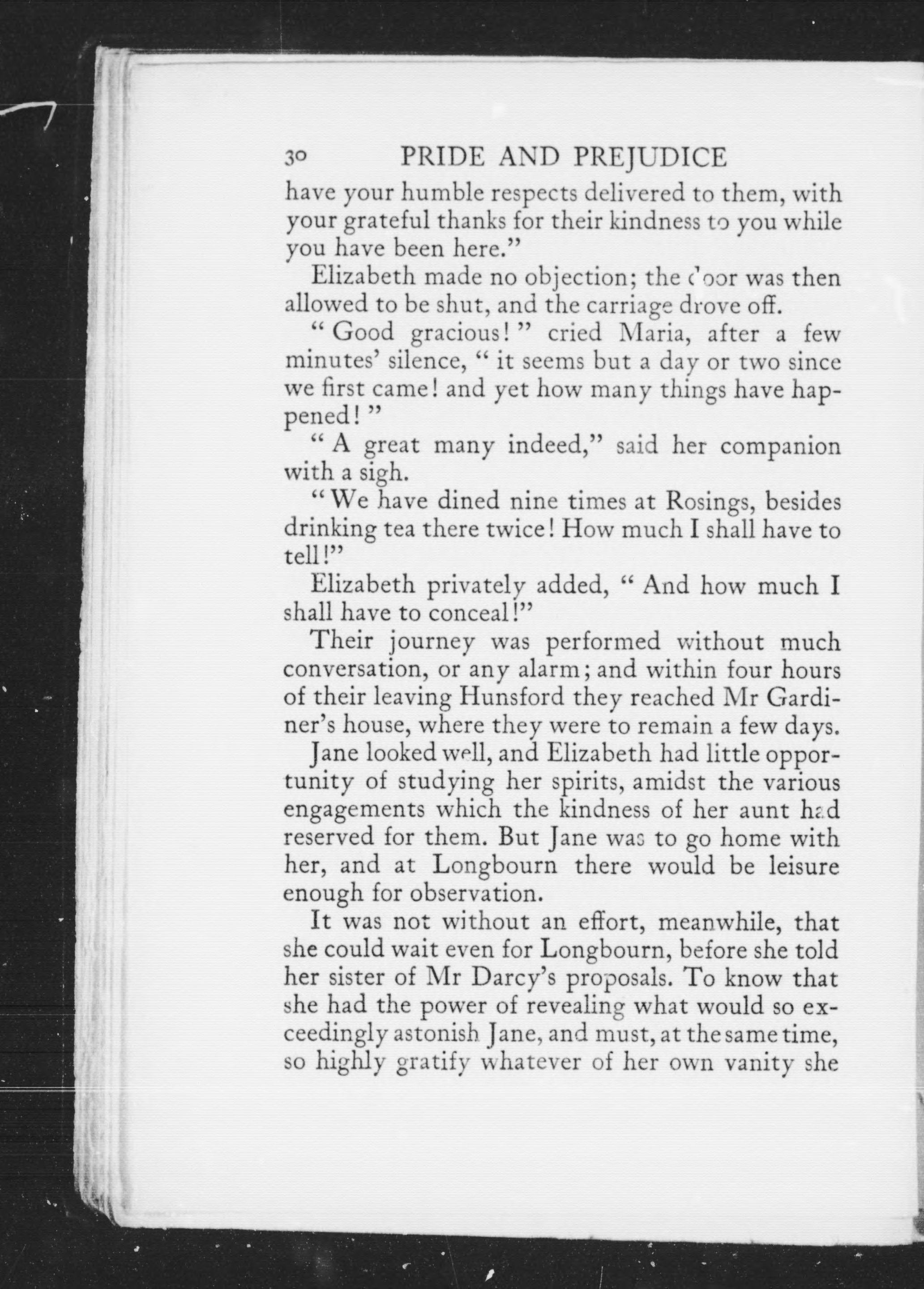 30 PRIDE AND PREJUDICE

have your humble respects delivered to them, with your grateful thanks for their kindness to you while you have been here."

Elizabeth made no objection; the door was then allowed to be shut, and the carriage drove off.

"Good gracious!" cried Maria, after a few minutes' silence, "it seems but a day or two since we first came! and yet how many things have happened!"

"A great many indeed," said her companion with a sigh.

"We have dined nine times at Rosings, besides drinking tea there twice! How much I shall have to tell!"

Elizabeth privately added, "And how much I shall have to conceal!"

Their journey was performed without much conversation, or any alarm; and within four hours of their leaving Hunsford they reached Mr Gardiner's house, where they were to remain a few days.

Jane looked well, and Elizabeth had little opportunity of studying her spirits, amidst the various engagements which the kindness of her aunt had reserved for them. But Jane was to go home with her, and at Longbourn there would be leisure enough for observation.

It was not without an effort, meanwhile, that she could wait even for Longbourn, before she told her sister of Mr Darcy's proposals. To know that she had the power of revealing what would so exceedingly astonish Jane, and must, at the same time, so highly gratify whatever of her own vanity she